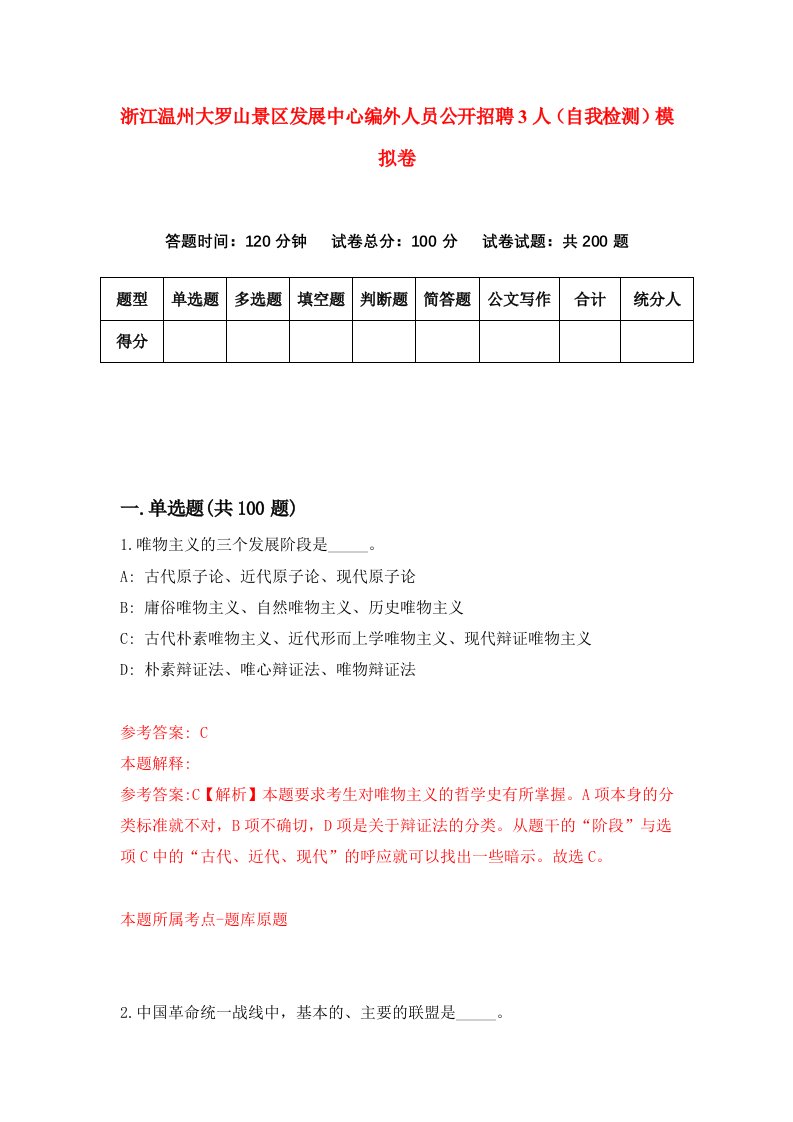 浙江温州大罗山景区发展中心编外人员公开招聘3人（自我检测）模拟卷

答题时间：120分钟　试卷总分：100分　试卷试题：共200题

| 题型 | 单选题 | 多选题 | 填空题 | 判断题 | 简答题 | 公文写作 | 合计 | 统分人 |
|---|---|---|---|---|---|---|---|---|
| 得分 | | | | | | | | |

一.单选题(共100题)

1.唯物主义的三个发展阶段是_____。

A: 古代原子论、近代原子论、现代原子论

B: 庸俗唯物主义、自然唯物主义、历史唯物主义

C: 古代朴素唯物主义、近代形而上学唯物主义、现代辩证唯物主义

D: 朴素辩证法、唯心辩证法、唯物辩证法

参考答案: C

本题解释:

参考答案:C【解析】本题要求考生对唯物主义的哲学史有所掌握。A项本身的分类标准就不对，B项不确切，D项是关于辩证法的分类。从题干的“阶段”与选项C中的“古代、近代、现代”的呼应就可以找出一些暗示。故选C。

本题所属考点-题库原题

2.中国革命统一战线中，基本的、主要的联盟是_____。